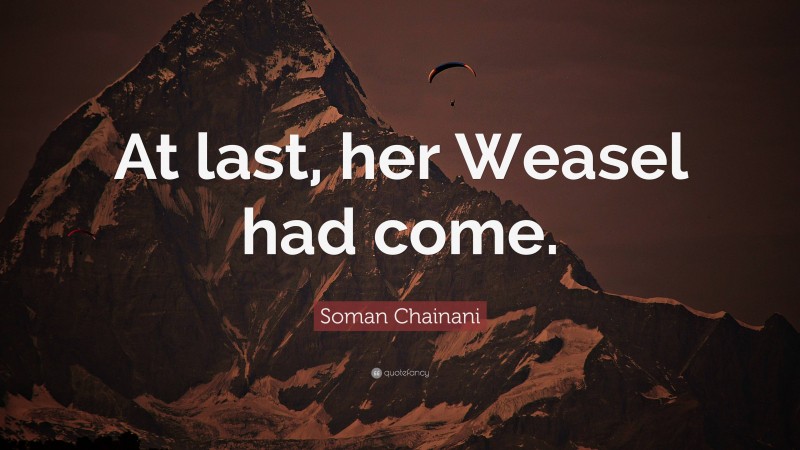 At last, her Weasel had come.

Soman Chainani

quotefancy